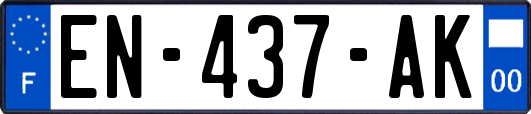 F
EN-437-AK
00